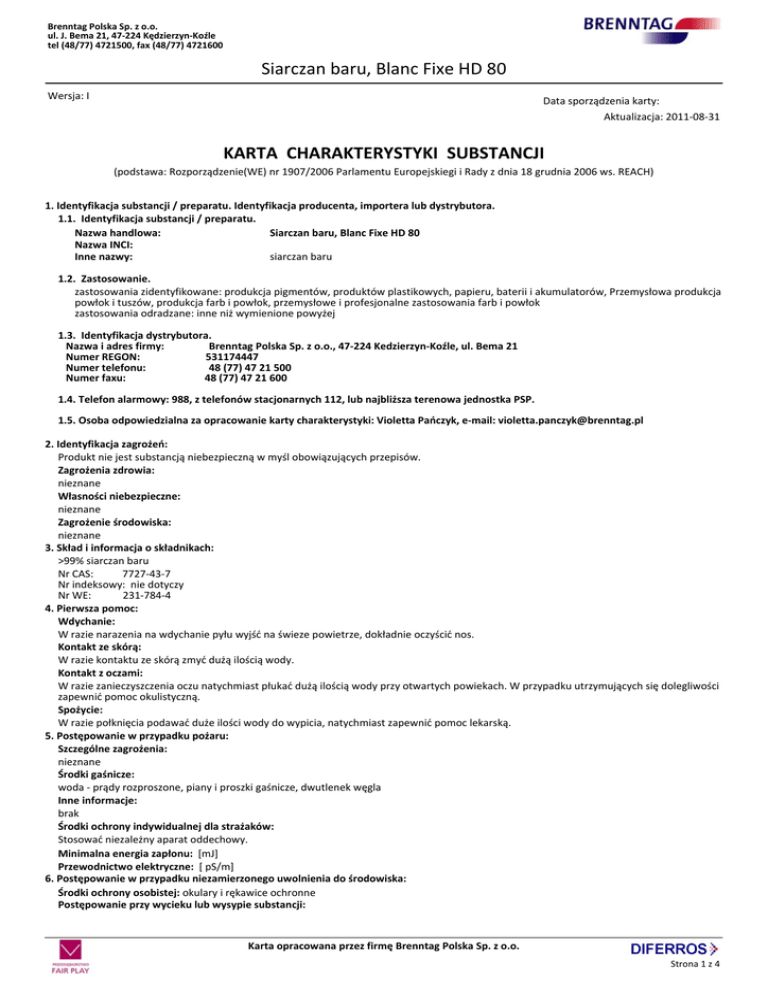 Brenntag Polska Sp. z o.o.
ul. J. Bema 21, 47-224 Kędzierzyn-Koźle
tel (48/77) 4721500, fax (48/77) 4721600

BRENNTAG

Siarczan baru, Blanc Fixe HD 80

Wersja: I

Data sporządzenia karty:
Aktualizacja: 2011-08-31

KARTA CHARAKTERYSTYKI SUBSTANCJI

(podstawa: Rozporządzenie(WE) nr 1907/2006 Parlamentu Europejskiegi i Rady z dnia 18 grudnia 2006 ws. REACH)

1. Identyfikacja substancji / preparatu. Identyfikacja producenta, importera lub dystrybutora.
1.1. Identyfikacja substancji / preparatu.
Nazwa handlowa: Siarczan baru, Blanc Fixe HD 80
Nazwa INCI:
Inne nazwy: siarczan baru

1.2. Zastosowanie.
zastosowania zidentyfikowane: produkcja pigmentów, produktów plastikowych, papieru, baterii i akumulatorów, Przemysłowa produkcja powłok i tuszów, produkcja farb i powłok, przemysłowe i profesjonalne zastosowania farb i powłok
zastosowania odradzane: inne niż wymienione powyżej

1.3. Identyfikacja dystrybutora.
Nazwa i adres firmy: Brenntag Polska Sp. z o.o., 47-224 Kedzierzyn-Koźle, ul. Bema 21
Numer REGON: 531174447
Numer telefonu: 48 (77) 47 21 500
Numer faxu: 48 (77) 47 21 600

1.4. Telefon alarmowy: 988, z telefonów stacjonarnych 112, lub najbliższa terenowa jednostka PSP.

1.5. Osoba odpowiedzialna za opracowanie karty charakterystyki: Violetta Pańczyk, e-mail: violetta.panczyk@brenntag.pl

2. Identyfikacja zagrożeń:
Produkt nie jest substancją niebezpieczną w myśl obowiązujących przepisów.
Zagrożenia zdrowia:
nieznane
Własności niebezpieczne:
nieznane
Zagrożenie środowiska:
nieznane
3. Skład i informacja o składnikach:
>99% siarczan baru
Nr CAS: 7727-43-7
Nr indeksowy: nie dotyczy
Nr WE: 231-784-4
4. Pierwsza pomoc:
Wdychanie:
W razie narazenia na wdychanie pyłu wyjść na świeze powietrze, dokładnie oczyścić nos.
Kontakt ze skórą:
W razie kontaktu ze skórą zmyć dużą ilością wody.
Kontakt z oczami:
W razie zanieczyszczenia oczu natychmiast płukać dużą ilością wody przy otwartych powiekach. W przypadku utrzymujących się dolegliwości zapewnić pomoc okulistyczną.
Spożycie:
W razie połknięcia podawać duże ilości wody do wypicia, natychmiast zapewnić pomoc lekarską.
5. Postępowanie w przypadku pożaru:
Szczególne zagrożenia:
nieznane
Środki gaśnicze:
woda - prądy rozproszone, piany i proszki gaśnicze, dwutlenek węgla
Inne informacje:
brak
Środki ochrony indywidualnej dla strażaków:
Stosować niezależny aparat oddechowy.
Minimalna energia zapłonu: [mJ]
Przewodnictwo elektryczne: [ pS/m]
6. Postępowanie w przypadku niezamierzonego uwolnienia do środowiska:
Środki ochrony osobistej: okulary i rękawice ochronne
Postępowanie przy wycieku lub wysypie substancji:

FAIR PLAY

Karta opracowana przez firmę Brenntag Polska Sp. z o.o.

DIFERROS

Strona 1 z 4